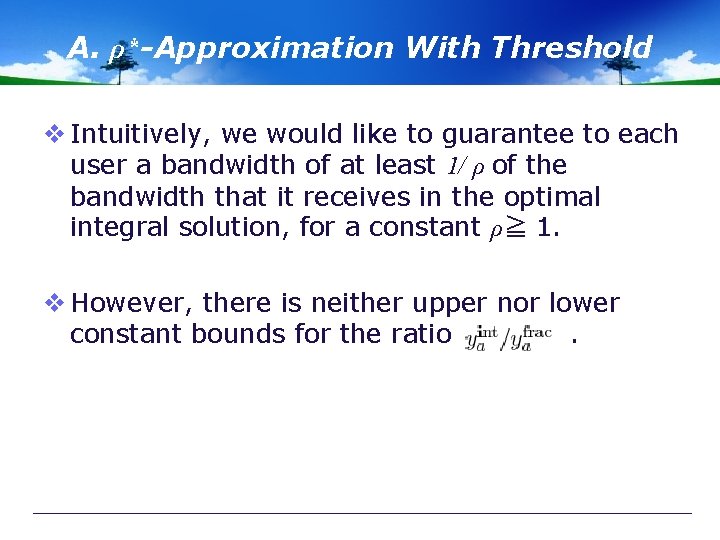 A. $\rho^*$-Approximation With Threshold

❖ Intuitively, we would like to guarantee to each user a bandwidth of at least $1/\rho$ of the bandwidth that it receives in the optimal integral solution, for a constant $\rho \geqq 1$.

❖ However, there is neither upper nor lower constant bounds for the ratio $y_a^{\text{int}}/y_a^{\text{frac}}$ .